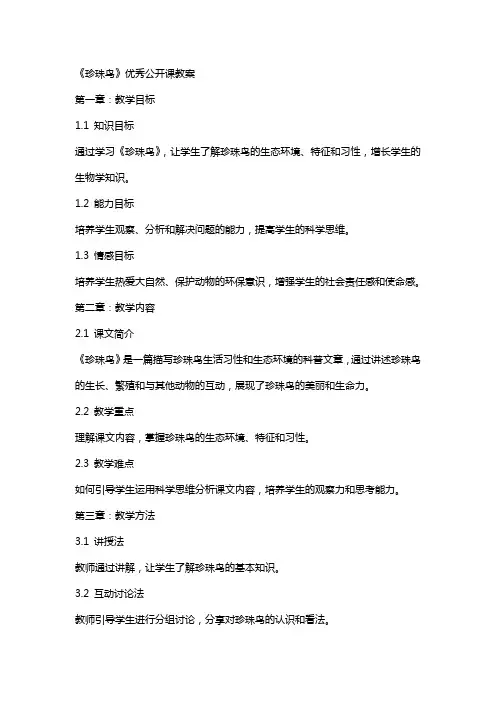 《珍珠鸟》优秀公开课教案

第一章：教学目标

1.1 知识目标

通过学习《珍珠鸟》，让学生了解珍珠鸟的生态环境、特征和习性，增长学生的生物学知识。

1.2 能力目标

培养学生观察、分析和解决问题的能力，提高学生的科学思维。

1.3 情感目标

培养学生热爱大自然、保护动物的环保意识，增强学生的社会责任感和使命感。

第二章：教学内容

2.1 课文简介

《珍珠鸟》是一篇描写珍珠鸟生活习性和生态环境的科普文章，通过讲述珍珠鸟的生长、繁殖和与其他动物的互动，展现了珍珠鸟的美丽和生命力。

2.2 教学重点

理解课文内容，掌握珍珠鸟的生态环境、特征和习性。

2.3 教学难点

如何引导学生运用科学思维分析课文内容，培养学生的观察力和思考能力。

第三章：教学方法

3.1 讲授法

教师通过讲解，让学生了解珍珠鸟的基本知识。

3.2 互动讨论法

教师引导学生进行分组讨论，分享对珍珠鸟的认识和看法。